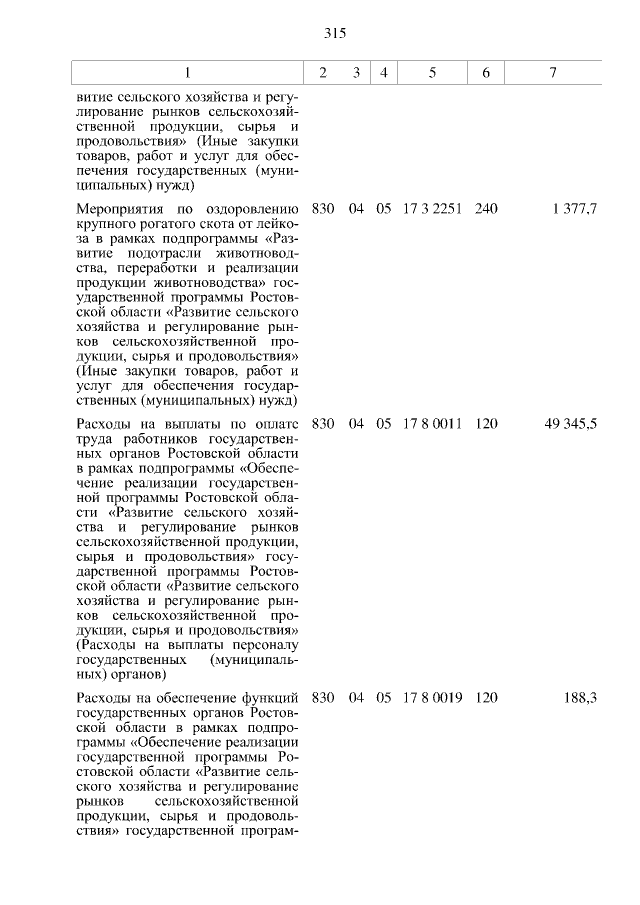 315

| 1 | 2 | 3 | 4 | 5 | 6 | 7 |
|---|---|---|---|---|---|---|
| витие сельского хозяйства и регулирование рынков сельскохозяйственной продукции, сырья и продовольствия» (Иные закупки товаров, работ и услуг для обеспечения государственных (муниципальных) нужд) | | | | | | |
| Мероприятия по оздоровлению крупного рогатого скота от лейкоза в рамках подпрограммы «Развитие подотрасли животноводства, переработки и реализации продукции животноводства» государственной программы Ростовской области «Развитие сельского хозяйства и регулирование рынков сельскохозяйственной продукции, сырья и продовольствия» (Иные закупки товаров, работ и услуг для обеспечения государственных (муниципальных) нужд) | 830 | 04 | 05 | 17 3 2251 | 240 | 1 377,7 |
| Расходы на выплаты по оплате труда работников государственных органов Ростовской области в рамках подпрограммы «Обеспечение реализации государственной программы Ростовской области «Развитие сельского хозяйства и регулирование рынков сельскохозяйственной продукции, сырья и продовольствия» государственной программы Ростовской области «Развитие сельского хозяйства и регулирование рынков сельскохозяйственной продукции, сырья и продовольствия» (Расходы на выплаты персоналу государственных (муниципальных) органов) | 830 | 04 | 05 | 17 8 0011 | 120 | 49 345,5 |
| Расходы на обеспечение функций государственных органов Ростовской области в рамках подпрограммы «Обеспечение реализации государственной программы Ростовской области «Развитие сельского хозяйства и регулирование рынков сельскохозяйственной продукции, сырья и продовольствия» государственной програм- | 830 | 04 | 05 | 17 8 0019 | 120 | 188,3 |